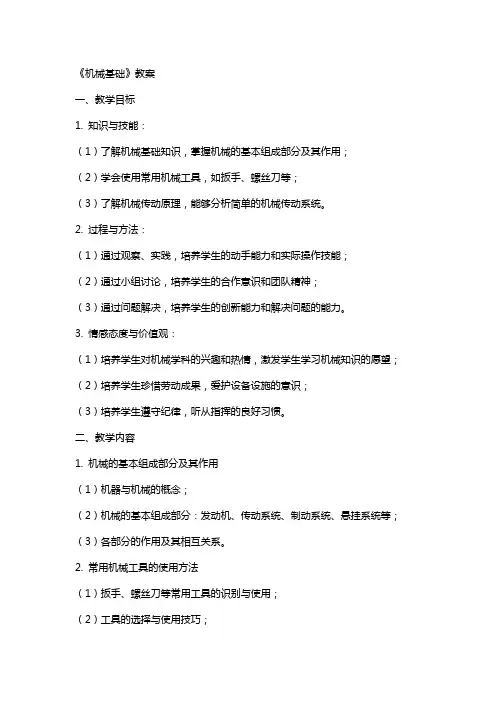 《机械基础》教案

一、教学目标

1. 知识与技能：

（1）了解机械基础知识，掌握机械的基本组成部分及其作用；

（2）学会使用常用机械工具，如扳手、螺丝刀等；

（3）了解机械传动原理，能够分析简单的机械传动系统。

2. 过程与方法：

（1）通过观察、实践，培养学生的动手能力和实际操作技能；

（2）通过小组讨论，培养学生的合作意识和团队精神；

（3）通过问题解决，培养学生的创新能力和解决问题的能力。

3. 情感态度与价值观：

（1）培养学生对机械学科的兴趣和热情，激发学生学习机械知识的愿望；

（2）培养学生珍惜劳动成果，爱护设备设施的意识；

（3）培养学生遵守纪律，听从指挥的良好习惯。

二、教学内容

1. 机械的基本组成部分及其作用

（1）机器与机械的概念；

（2）机械的基本组成部分：发动机、传动系统、制动系统、悬挂系统等；

（3）各部分的作用及其相互关系。

2. 常用机械工具的使用方法

（1）扳手、螺丝刀等常用工具的识别与使用；

（2）工具的选择与使用技巧；